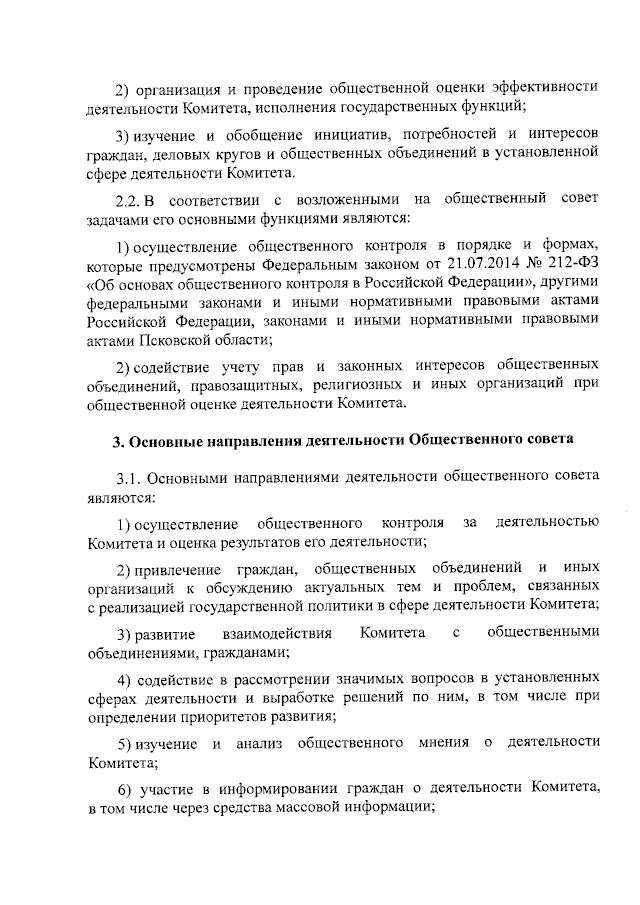 2) организация и проведение общественной оценки эффективности деятельности Комитета, исполнения государственных функций;

3) изучение и обобщение инициатив, потребностей и интересов граждан, деловых кругов и общественных объединений в установленной сфере деятельности Комитета.

2.2. В соответствии с возложенными на общественный совет задачами его основными функциями являются:

1) осуществление общественного контроля в порядке и формах, которые предусмотрены Федеральным законом от 21.07.2014 № 212-ФЗ «Об основах общественного контроля в Российской Федерации», другими федеральными законами и иными нормативными правовыми актами Российской Федерации, законами и иными нормативными правовыми актами Псковской области;

2) содействие учету прав и законных интересов общественных объединений, правозащитных, религиозных и иных организаций при общественной оценке деятельности Комитета.

3. Основные направления деятельности Общественного совета

3.1. Основными направлениями деятельности общественного совета являются:

1) осуществление общественного контроля за деятельностью Комитета и оценка результатов его деятельности;

2) привлечение граждан, общественных объединений и иных организаций к обсуждению актуальных тем и проблем, связанных с реализацией государственной политики в сфере деятельности Комитета;

3) развитие взаимодействия Комитета с общественными объединениями, гражданами;

4) содействие в рассмотрении значимых вопросов в установленных сферах деятельности и выработке решений по ним, в том числе при определении приоритетов развития;

5) изучение и анализ общественного мнения о деятельности Комитета;

6) участие в информировании граждан о деятельности Комитета, в том числе через средства массовой информации;